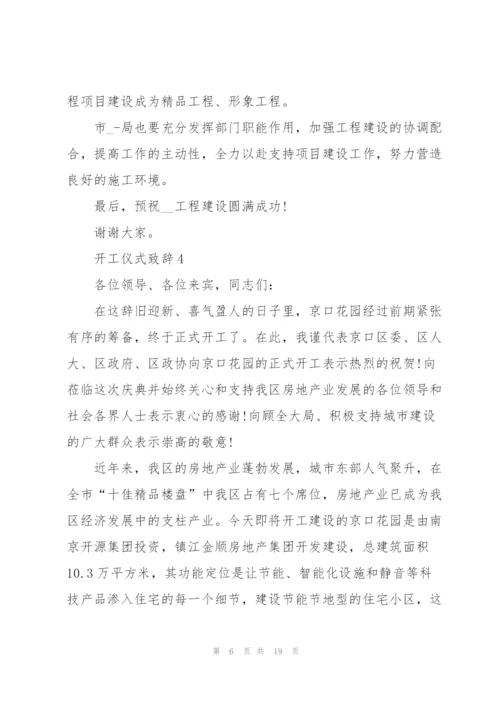 程项目建设成为精品工程、形象工程。

市_-局也要充分发挥部门职能作用，加强工程建设的协调配合，提高工作的主动性，全力以赴支持项目建设工作，努力营造良好的施工环境。

最后，预祝__工程建设圆满成功!

谢谢大家。

开工仪式致辞4

各位领导、各位来宾，同志们：

在这辞旧迎新、喜气盈人的日子里，京口花园经过前期紧张有序的筹备，终于正式开工了。在此，我谨代表京口区委、区人大、区政府、区政协向京口花园的正式开工表示热烈的祝贺!向莅临这次庆典并始终关心和支持我区房地产业发展的各位领导和社会各界人士表示衷心的感谢!向顾全大局、积极支持城市建设的广大群众表示崇高的敬意!

近年来，我区的房地产业蓬勃发展，城市东部人气聚升，在全市“十佳精品楼盘”中我区占有七个席位，房地产业已成为我区经济发展中的支柱产业。今天即将开工建设的京口花园是由南京开源集团投资，镇江金顺房地产集团开发建设，总建筑面积10.3万平方米，其功能定位是让节能、智能化设施和静音等科技产品渗入住宅的每一个细节，建设节能节地型的住宅小区，这

第 6 页 共 19 页